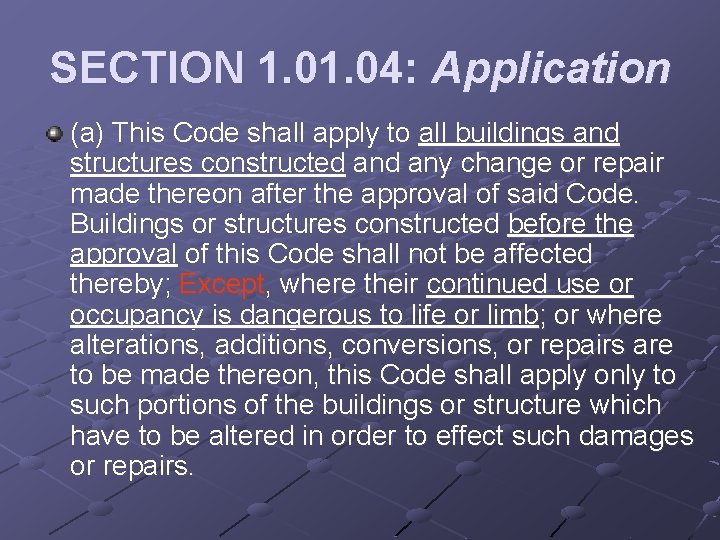 SECTION 1.01.04: Application

(a) This Code shall apply to all buildings and structures constructed and any change or repair made thereon after the approval of said Code. Buildings or structures constructed before the approval of this Code shall not be affected thereby; Except, where their continued use or occupancy is dangerous to life or limb; or where alterations, additions, conversions, or repairs are to be made thereon, this Code shall apply only to such portions of the buildings or structure which have to be altered in order to effect such damages or repairs.